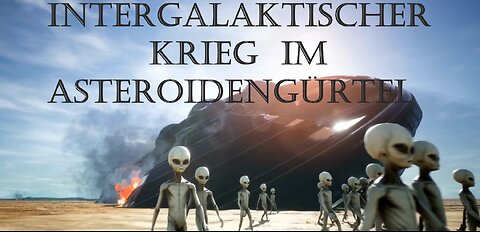 INTERGALAKTISCHER KRIEG IM ASTEROIDENGÜRTEL